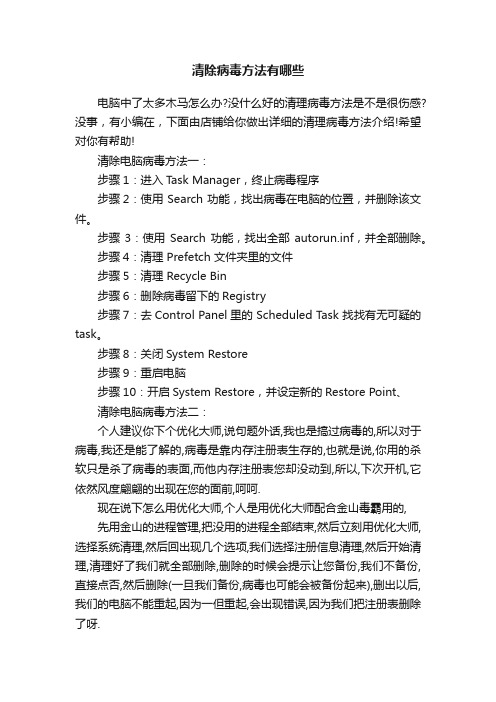 清除病毒方法有哪些

电脑中了太多木马怎么办?没什么好的清理病毒方法是不是很伤感?没事，有小编在，下面由店铺给你做出详细的清理病毒方法介绍!希望对你有帮助!

清除电脑病毒方法一：

步骤 1：进入 Task Manager，终止病毒程序

步骤 2：使用 Search 功能，找出病毒在电脑的位置，并删除该文件。

步骤 3：使用 Search 功能，找出全部 autorun.inf，并全部删除。

步骤 4：清理 Prefetch 文件夹里的文件

步骤 5：清理 Recycle Bin

步骤 6：删除病毒留下的 Registry

步骤 7：去 Control Panel 里的 Scheduled Task 找找有无可疑的 task。

步骤 8：关闭 System Restore

步骤 9：重启电脑

步骤 10：开启 System Restore，并设定新的 Restore Point、

清除电脑病毒方法二：

个人建议你下个优化大师,说句题外话,我也是搞过病毒的,所以对于病毒,我还是能了解的,病毒是靠内存注册表生存的,也就是说,你用的杀软只是杀了病毒的表面,而他内存注册表您却没动到,所以,下次开机,它依然风度翩翩的出现在您的面前,呵呵.

现在说下怎么用优化大师,个人是用优化大师配合金山毒霸用的,

先用金山的进程管理,把没用的进程全部结束,然后立刻用优化大师,选择系统清理,然后回出现几个选项,我们选择注册信息清理,然后开始清理,清理好了我们就全部删除,删除的时候会提示让您备份,我们不备份,直接点否,然后删除(一旦我们备份,病毒也可能会被备份起来),删出以后,我们的电脑不能重起,因为一但重起,会出现错误,因为我们把注册表删除了呀.